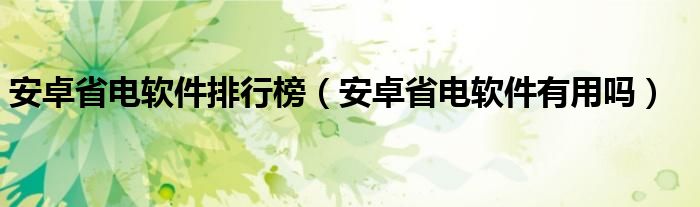 安卓省电软件排行榜（安卓省电软件有用吗）